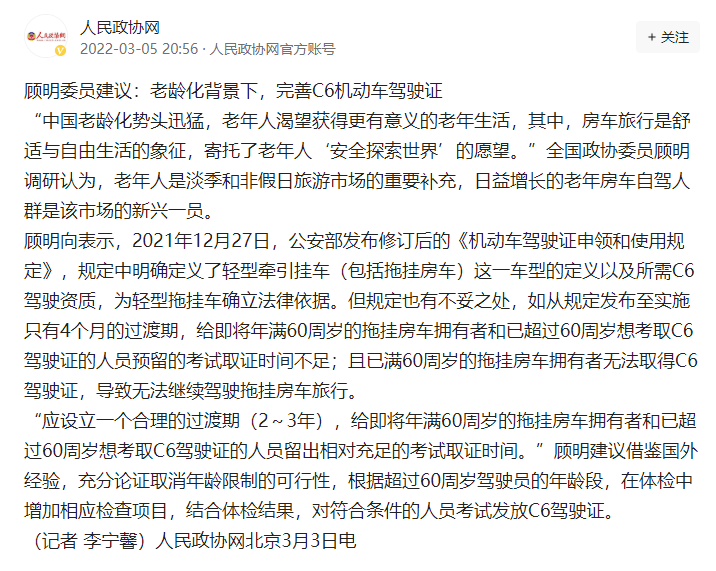 人民政协网
2022-03-05 20:56 · 人民政协网官方账号

+ 关注

顾明委员建议：老龄化背景下，完善C6机动车驾驶证
“中国老龄化势头迅猛，老年人渴望获得更有意义的老年生活，其中，房车旅行是舒适与自由生活的象征，寄托了老年人‘安全探索世界’的愿望。”全国政协委员顾明调研认为，老年人是淡季和非假日旅游市场的重要补充，日益增长的老年房车自驾人群是该市场的新兴一员。
顾明向表示，2021年12月27日，公安部发布修订后的《机动车驾驶证申领和使用规定》，规定中明确定义了轻型牵引挂车（包括拖挂房车）这一车型的定义以及所需C6驾驶资质，为轻型拖挂车确立法律依据。但规定也有不妥之处，如从规定发布至实施只有4个月的过渡期，给即将年满60周岁的拖挂房车拥有者和已超过60周岁想考取C6驾驶证的人员预留的考试取证时间不足；且已满60周岁的拖挂房车拥有者无法取得C6驾驶证，导致无法继续驾驶拖挂房车旅行。
“应设立一个合理的过渡期（2～3年），给即将年满60周岁的拖挂房车拥有者和已超过60周岁想考取C6驾驶证的人员留出相对充足的考试取证时间。”顾明建议借鉴国外经验，充分论证取消年龄限制的可行性，根据超过60周岁驾驶员的年龄段，在体检中增加相应检查项目，结合体检结果，对符合条件的人员考试发放C6驾驶证。
（记者 李宁馨）人民政协网北京3月3日电